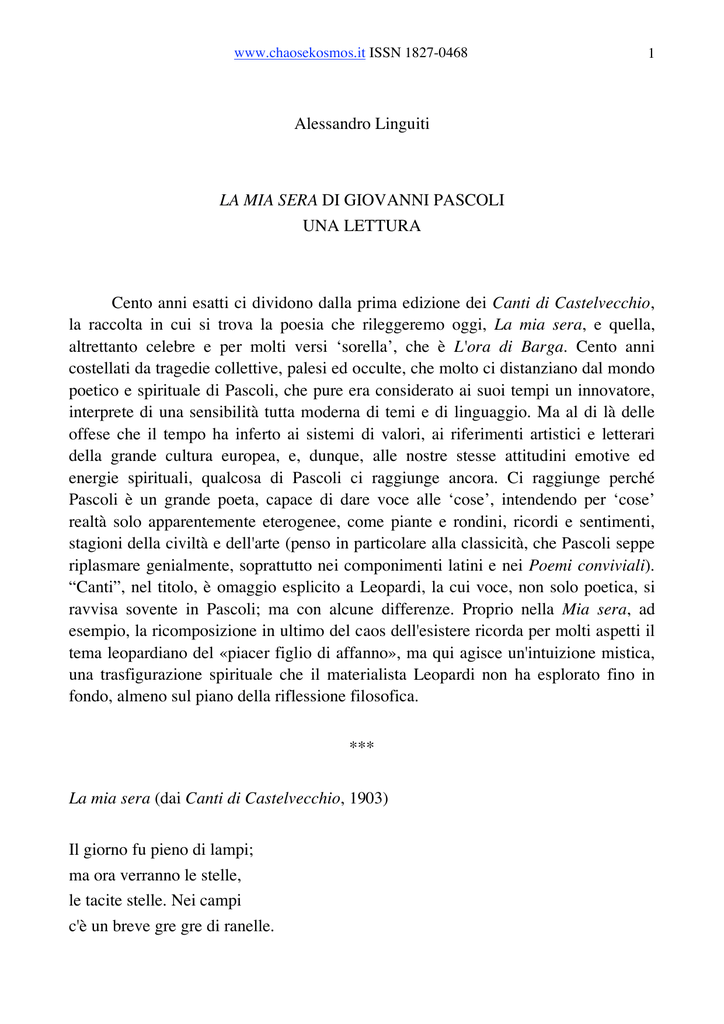 www.chaosekosmos.it ISSN 1827-0468 1

Alessandro Linguiti

LA MIA SERA DI GIOVANNI PASCOLI
UNA LETTURA

Cento anni esatti ci dividono dalla prima edizione dei Canti di Castelvecchio, la raccolta in cui si trova la poesia che rileggeremo oggi, La mia sera, e quella, altrettanto celebre e per molti versi ‘sorella’, che è L'ora di Barga. Cento anni costellati da tragedie collettive, palesi ed occulte, che molto ci distanziano dal mondo poetico e spirituale di Pascoli, che pure era considerato ai suoi tempi un innovatore, interprete di una sensibilità tutta moderna di temi e di linguaggio. Ma al di là delle offese che il tempo ha inferto ai sistemi di valori, ai riferimenti artistici e letterari della grande cultura europea, e, dunque, alle nostre stesse attitudini emotive ed energie spirituali, qualcosa di Pascoli ci raggiunge ancora. Ci raggiunge perché Pascoli è un grande poeta, capace di dare voce alle ‘cose’, intendendo per ‘cose’ realtà solo apparentemente eterogenee, come piante e rondini, ricordi e sentimenti, stagioni della civiltà e dell'arte (penso in particolare alla classicità, che Pascoli seppe riplasmare genialmente, soprattutto nei componimenti latini e nei Poemi conviviali). “Canti”, nel titolo, è omaggio esplicito a Leopardi, la cui voce, non solo poetica, si ravvisa sovente in Pascoli; ma con alcune differenze. Proprio nella Mia sera, ad esempio, la ricomposizione in ultimo del caos dell'esistere ricorda per molti aspetti il tema leopardiano del «piacer figlio di affanno», ma qui agisce un'intuizione mistica, una trasfigurazione spirituale che il materialista Leopardi non ha esplorato fino in fondo, almeno sul piano della riflessione filosofica.

***

La mia sera (dai Canti di Castelvecchio, 1903)

Il giorno fu pieno di lampi;
ma ora verranno le stelle,
le tacite stelle. Nei campi
c'è un breve gre gre di ranelle.